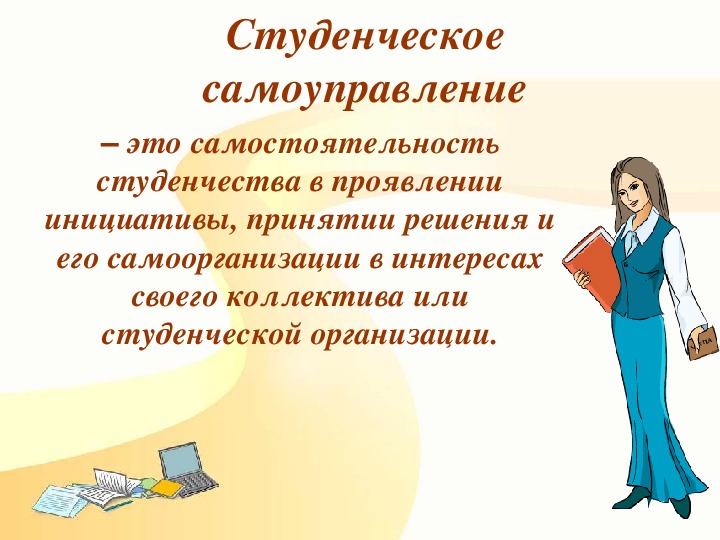 Студенческое самоуправление

– это самостоятельность студенчества в проявлении инициативы, принятии решения и его самоорганизации в интересах своего коллектива или студенческой организации.